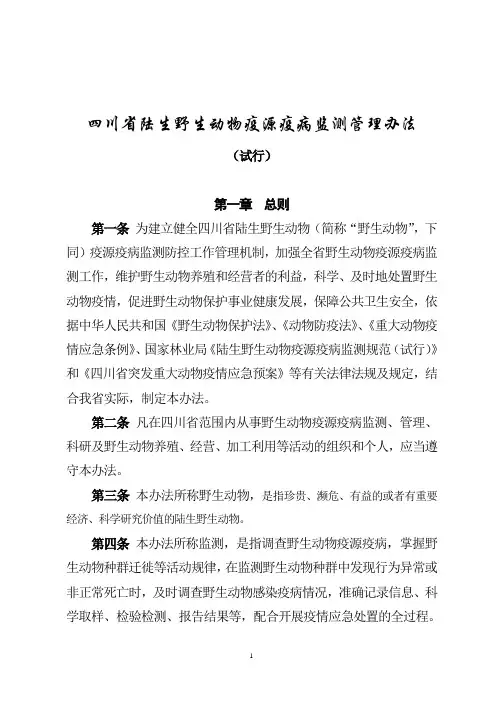 四川省陆生野生动物疫源疫病监测管理办法

（试行）

第一章　总则

第一条　为建立健全四川省陆生野生动物（简称“野生动物”，下同）疫源疫病监测防控工作管理机制，加强全省野生动物疫源疫病监测工作，维护野生动物养殖和经营者的利益，科学、及时地处置野生动物疫情，促进野生动物保护事业健康发展，保障公共卫生安全，依据中华人民共和国《野生动物保护法》、《动物防疫法》、《重大动物疫情应急条例》、国家林业局《陆生野生动物疫源疫病监测规范（试行）》和《四川省突发重大动物疫情应急预案》等有关法律法规及规定，结合我省实际，制定本办法。

第二条　凡在四川省范围内从事野生动物疫源疫病监测、管理、科研及野生动物养殖、经营、加工利用等活动的组织和个人，应当遵守本办法。

第三条　本办法所称野生动物，是指珍贵、濒危、有益的或者有重要经济、科学研究价值的陆生野生动物。

第四条　本办法所称监测，是指调查野生动物疫源疫病，掌握野生动物种群迁徙等活动规律，在监测野生动物种群中发现行为异常或非正常死亡时，及时调查野生动物感染疫病情况，准确记录信息、科学取样、检验检测、报告结果等，配合开展疫情应急处置的全过程。

1